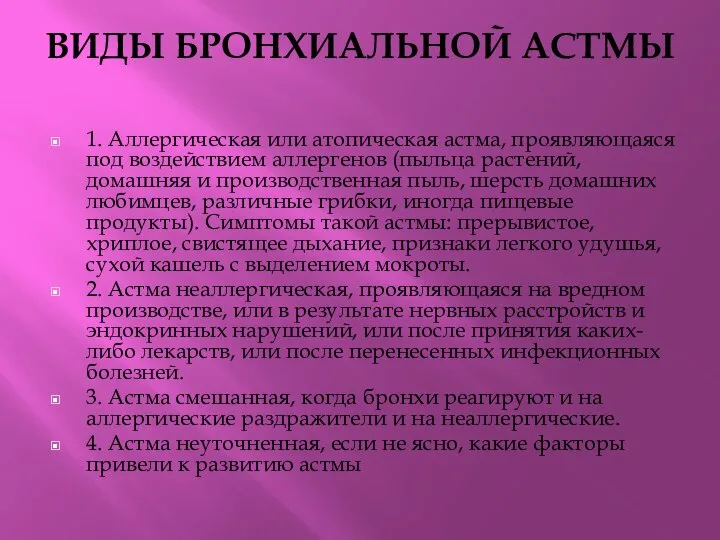 ВИДЫ БРОНХИАЛЬНОЙ АСТМЫ

1. Аллергическая или атопическая астма, проявляющаяся под воздействием аллергенов (пыльца растений, домашняя и производственная пыль, шерсть домашних любимцев, различные грибки, иногда пищевые продукты). Симптомы такой астмы: прерывистое, хриплое, свистящее дыхание, признаки легкого удушья, сухой кашель с выделением мокроты.

2. Астма неаллергическая, проявляющаяся на вредном производстве, или в результате нервных расстройств и эндокринных нарушений, или после принятия каких-либо лекарств, или после перенесенных инфекционных болезней.

3. Астма смешанная, когда бронхи реагируют и на аллергические раздражители и на неаллергические.

4. Астма неуточненная, если не ясно, какие факторы привели к развитию астмы